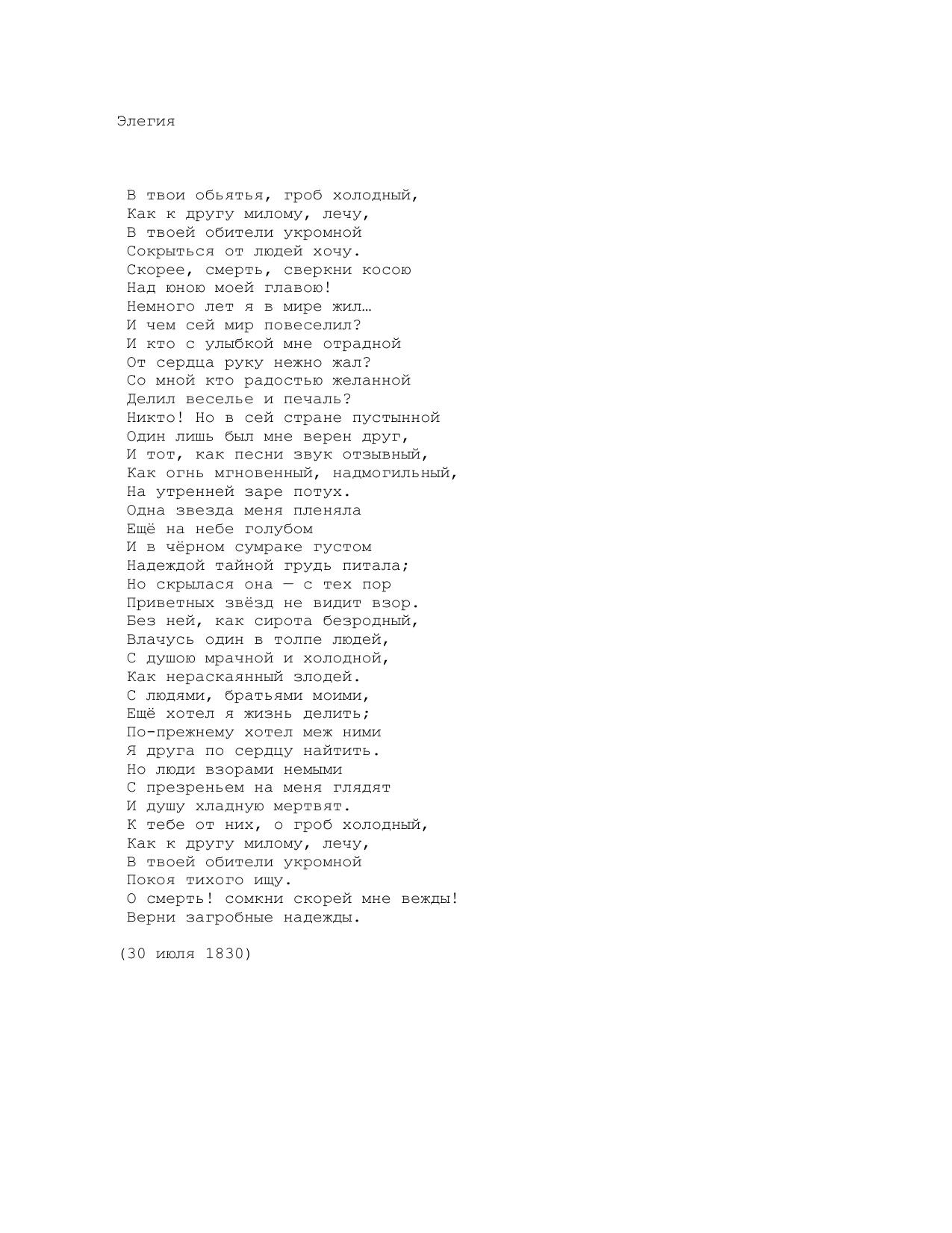 Элегия

В твои обьятья, гроб холодный,
Как к другу милому, лечу,
В твоей обители укромной
Сокрыться от людей хочу.
Скорее, смерть, сверкни косою
Над юною моей главою!
Немного лет я в мире жил…
И чем сей мир повеселил?
И кто с улыбкой мне отрадной
От сердца руку нежно жал?
Со мной кто радостью желанной
Делил веселье и печаль?
Никто! Но в сей стране пустынной
Один лишь был мне верен друг,
И тот, как песни звук отзывный,
Как огнь мгновенный, надмогильный,
На утренней заре потух.
Одна звезда меня пленяла
Ещё на небе голубом
И в чёрном сумраке густом
Надеждой тайной грудь питала;
Но скрылася она — с тех пор
Приветных звёзд не видит взор.
Без ней, как сирота безродный,
Влачусь один в толпе людей,
С душою мрачной и холодной,
Как нераскаянный злодей.
С людями, братьями моими,
Ещё хотел я жизнь делить;
По-прежнему хотел меж ними
Я друга по сердцу найтить.
Но люди взорами немыми
С презреньем на меня глядят
И душу хладную мертвят.
К тебе от них, о гроб холодный,
Как к другу милому, лечу,
В твоей обители укромной
Покоя тихого ищу.
О смерть! сомкни скорей мне вежды!
Верни загробные надежды.

(30 июля 1830)